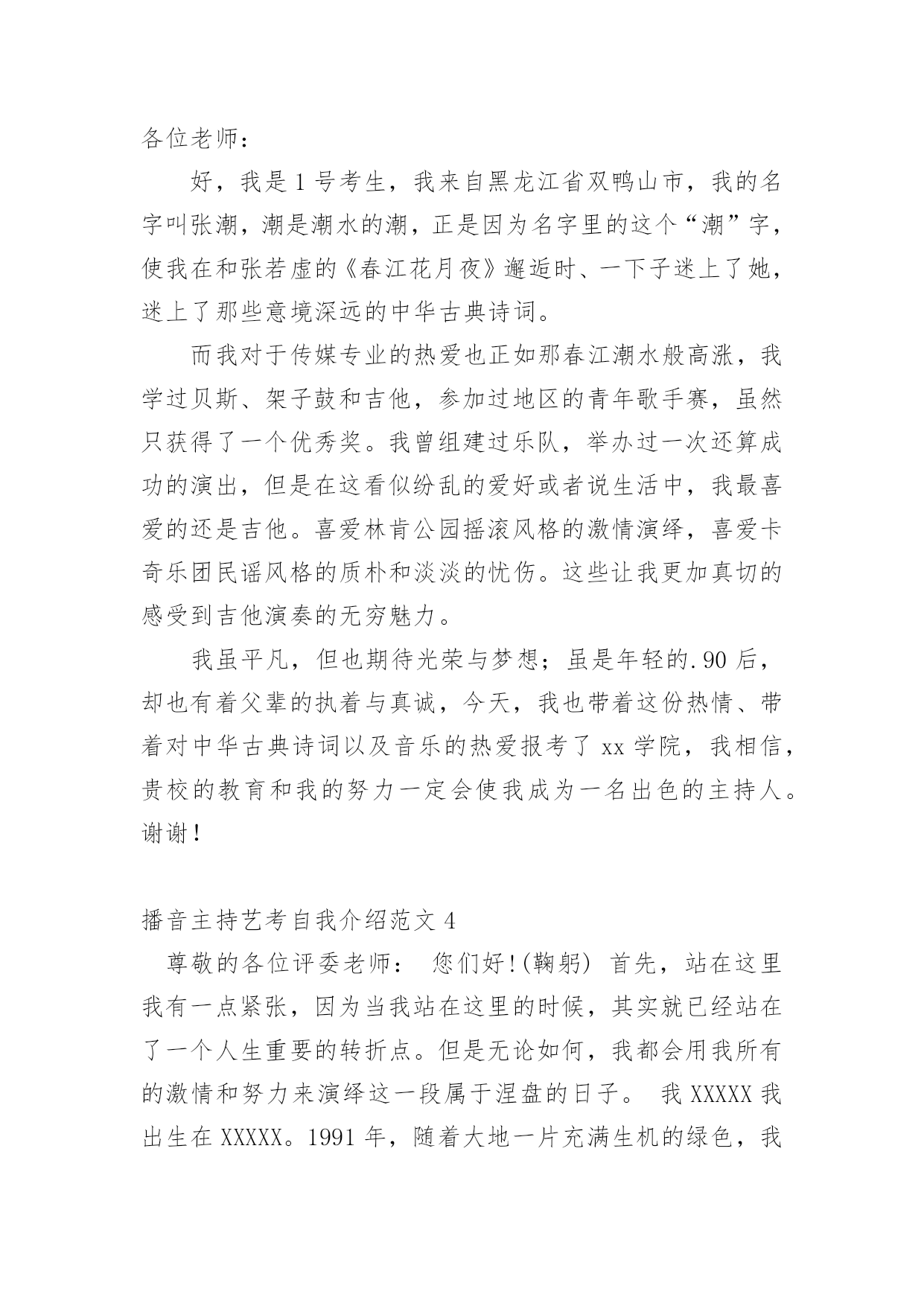 各位老师：

好，我是1号考生，我来自黑龙江省双鸭山市，我的名字叫张潮，潮是潮水的潮，正是因为名字里的这个“潮”字，使我在和张若虚的《春江花月夜》邂逅时、一下子迷上了她，迷上了那些意境深远的中华古典诗词。

而我对于传媒专业的热爱也正如那春江潮水般高涨，我学过贝斯、架子鼓和吉他，参加过地区的青年歌手赛，虽然只获得了一个优秀奖。我曾组建过乐队，举办过一次还算成功的演出，但是在这看似纷乱的爱好或者说生活中，我最喜爱的还是吉他。喜爱林肯公园摇滚风格的激情演绎，喜爱卡奇乐团民谣风格的质朴和淡淡的忧伤。这些让我更加真切的感受到吉他演奏的无穷魅力。

我虽平凡，但也期待光荣与梦想；虽是年轻的.90后，却也有着父辈的执着与真诚，今天，我也带着这份热情、带着对中华古典诗词以及音乐的热爱报考了xx学院，我相信，贵校的教育和我的努力一定会使我成为一名出色的主持人。谢谢！

播音主持艺考自我介绍范文4

尊敬的各位评委老师： 您们好!(鞠躬) 首先，站在这里我有一点紧张，因为当我站在这里的时候，其实就已经站在了一个人生重要的转折点。但是无论如何，我都会用我所有的激情和努力来演绎这一段属于涅盘的日子。 我XXXXX我出生在XXXXX。1991年，随着大地一片充满生机的绿色，我